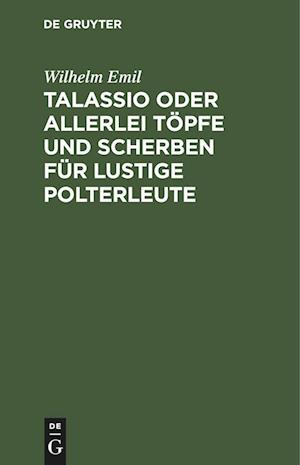 DE GRUYTER

Wilhelm Emil

TALASSIO ODER ALLERLEI TÖPFE UND SCHERBEN FÜR LUSTIGE POLTERLEUTE

DE
G